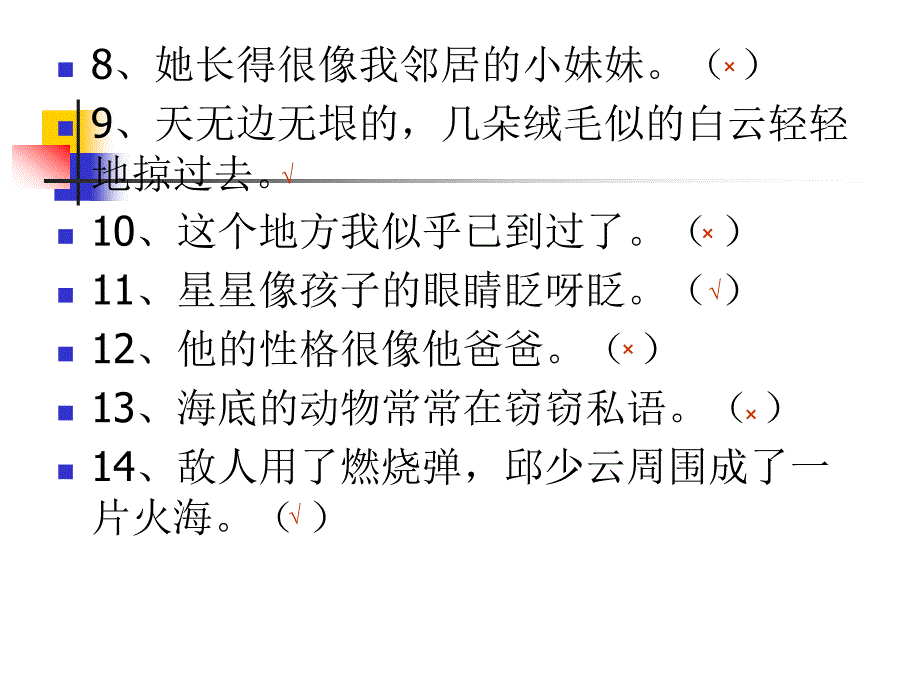 8、她长得很像我邻居的小妹妹。（×）

9、天无边无垠的，几朵绒毛似的白云轻轻地掠过去。√

10、这个地方我似乎已到过了。（×）

11、星星像孩子的眼睛眨呀眨。（√）

12、他的性格很像他爸爸。（×）

13、海底的动物常常在窃窃私语。（×）

14、敌人用了燃烧弹，邱少云周围成了一片火海。（√）